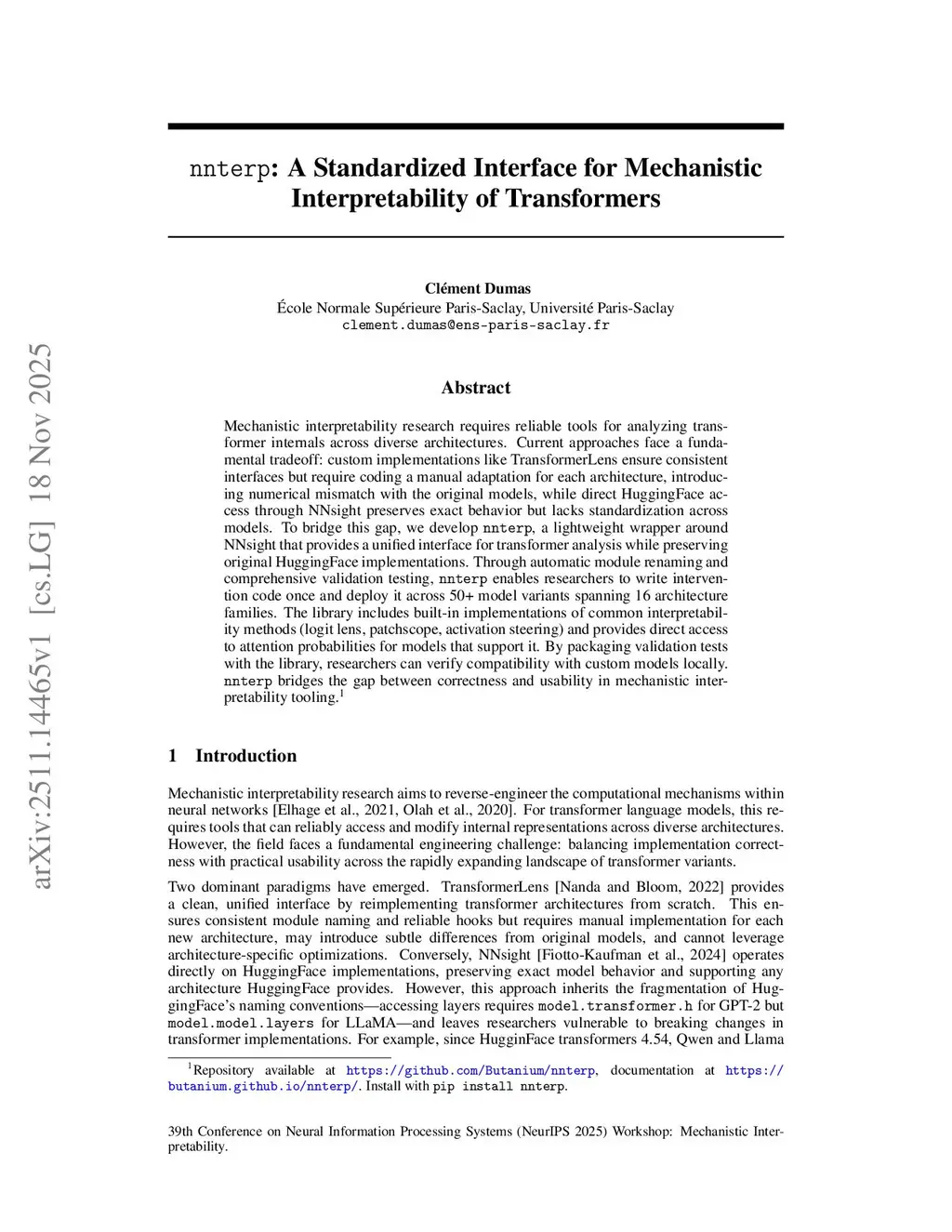 arXiv:2511.14465v1 [cs.LG] 18 Nov 2025

nnterp: A Standardized Interface for Mechanistic Interpretability of Transformers

Clément Dumas
École Normale Supérieure Paris-Saclay, Université Paris-Saclay
clement.dumas@ens-paris-saclay.fr

Abstract

Mechanistic interpretability research requires reliable tools for analyzing transformer internals across diverse architectures. Current approaches face a fundamental tradeoff: custom implementations like TransformerLens ensure consistent interfaces but require coding a manual adaptation for each architecture, introducing numerical mismatch with the original models, while direct HuggingFace access through NNsight preserves exact behavior but lacks standardization across models. To bridge this gap, we develop nnterp, a lightweight wrapper around NNsight that provides a unified interface for transformer analysis while preserving original HuggingFace implementations. Through automatic module renaming and comprehensive validation testing, nnterp enables researchers to write intervention code once and deploy it across 50+ model variants spanning 16 architecture families. The library includes built-in implementations of common interpretability methods (logit lens, patchscope, activation steering) and provides direct access to attention probabilities for models that support it. By packaging validation tests with the library, researchers can verify compatibility with custom models locally. nnterp bridges the gap between correctness and usability in mechanistic interpretability tooling.$^1$

1 Introduction

Mechanistic interpretability research aims to reverse-engineer the computational mechanisms within neural networks [Elhage et al., 2021, Olah et al., 2020]. For transformer language models, this requires tools that can reliably access and modify internal representations across diverse architectures. However, the field faces a fundamental engineering challenge: balancing implementation correctness with practical usability across the rapidly expanding landscape of transformer variants.

Two dominant paradigms have emerged. TransformerLens [Nanda and Bloom, 2022] provides a clean, unified interface by reimplementing transformer architectures from scratch. This ensures consistent module naming and reliable hooks but requires manual implementation for each new architecture, may introduce subtle differences from original models, and cannot leverage architecture-specific optimizations. Conversely, NNsight [Fiotto-Kaufman et al., 2024] operates directly on HuggingFace implementations, preserving exact model behavior and supporting any architecture HuggingFace provides. However, this approach inherits the fragmentation of HuggingFace's naming conventions—accessing layers requires model.transformer.h for GPT-2 but model.model.layers for LLaMA—and leaves researchers vulnerable to breaking changes in transformer implementations. For example, since HugginFace transformers 4.54, Qwen and Llama

$^1$Repository available at https://github.com/Butanium/nnterp, documentation at https://butanium.github.io/nnterp/. Install with pip install nnterp.

39th Conference on Neural Information Processing Systems (NeurIPS 2025) Workshop: Mechanistic Interpretability.